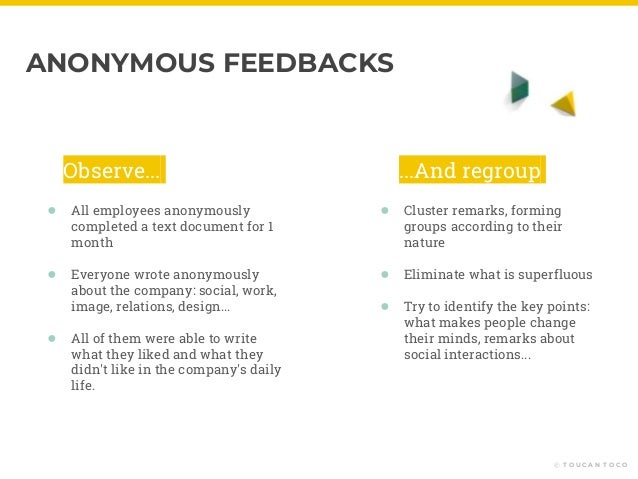 ANONYMOUS FEEDBACKS

Observe...

- All employees anonymously completed a text document for 1 month
- Everyone wrote anonymously about the company: social, work, image, relations, design...
- All of them were able to write what they liked and what they didn't like in the company's daily life.

...And regroup

- Cluster remarks, forming groups according to their nature
- Eliminate what is superfluous
- Try to identify the key points: what makes people change their minds, remarks about social interactions...

© TOUCAN TOCO